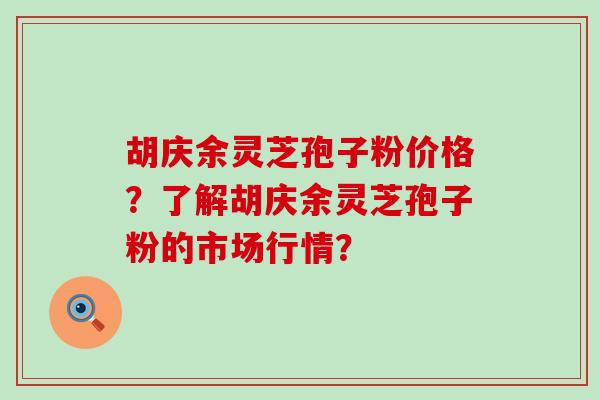 胡庆余灵芝孢子粉价格？了解胡庆余灵芝孢子粉的市场行情?